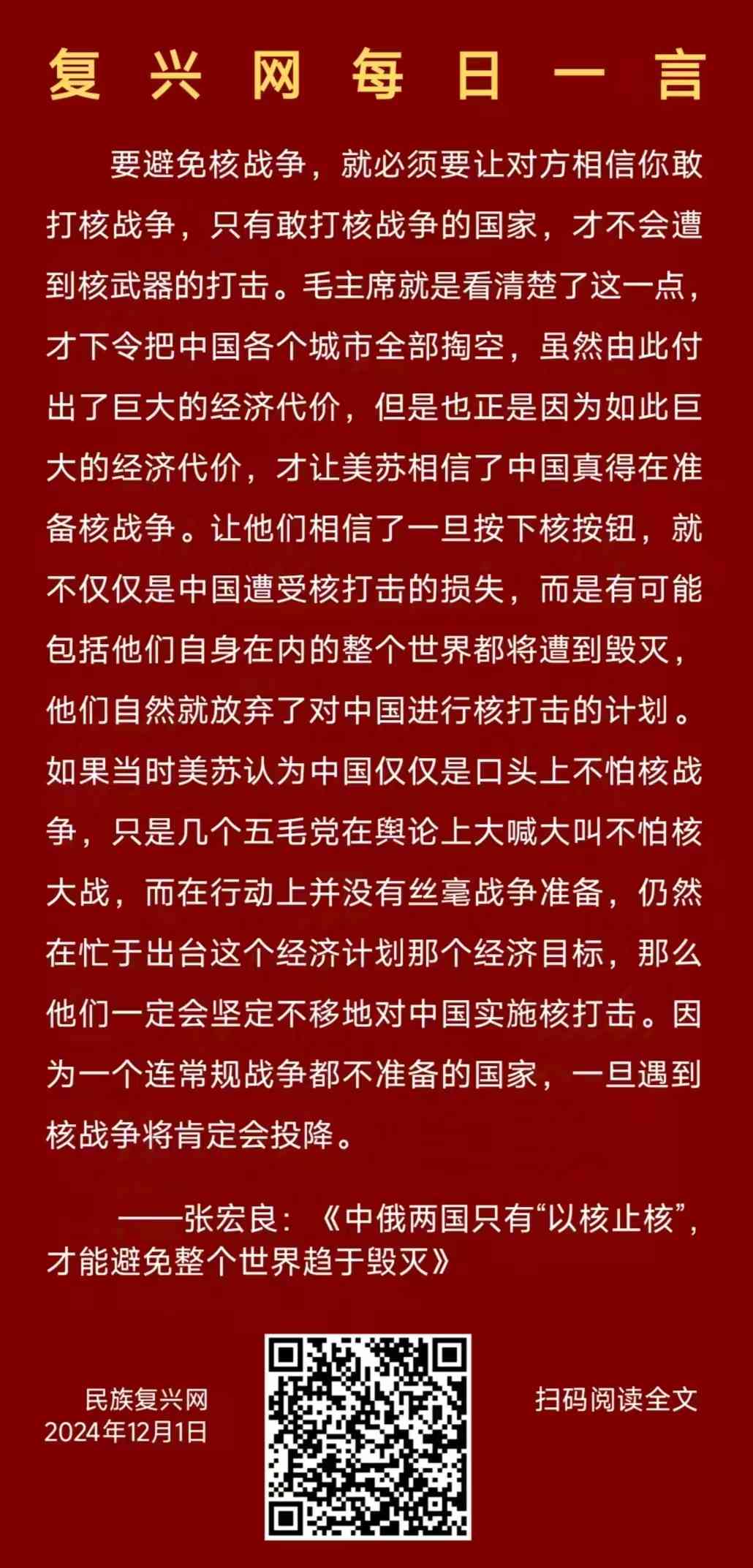 复兴网每日一言

要避免核战争，就必须要让对方相信你敢打核战争，只有敢打核战争的国家，才不会遭到核武器的打击。毛主席就是看清楚了这一点，才下令把中国各个城市全部掏空，虽然由此付出了巨大的经济代价，但是也正是因为如此巨大的经济代价，才让美苏相信了中国真得在准备核战争。让他们相信了一旦按下核按钮，就不仅仅是中国遭受核打击的损失，而是有可能包括他们自身在内的整个世界都将遭到毁灭，他们自然就放弃了对中国进行核打击的计划。如果当时美苏认为中国仅仅是口头上不怕核战争，只是几个五毛党在舆论上大喊大叫不怕核大战，而在行动上并没有丝毫战争准备，仍然在忙于出台这个经济计划那个经济目标，那么他们一定会坚定不移地对中国实施核打击。因为一个连常规战争都不准备的国家，一旦遇到核战争将肯定会投降。

——张宏良：《中俄两国只有“以核止核”，才能避免整个世界趋于毁灭》

民族复兴网
2024年12月1日

扫码阅读全文